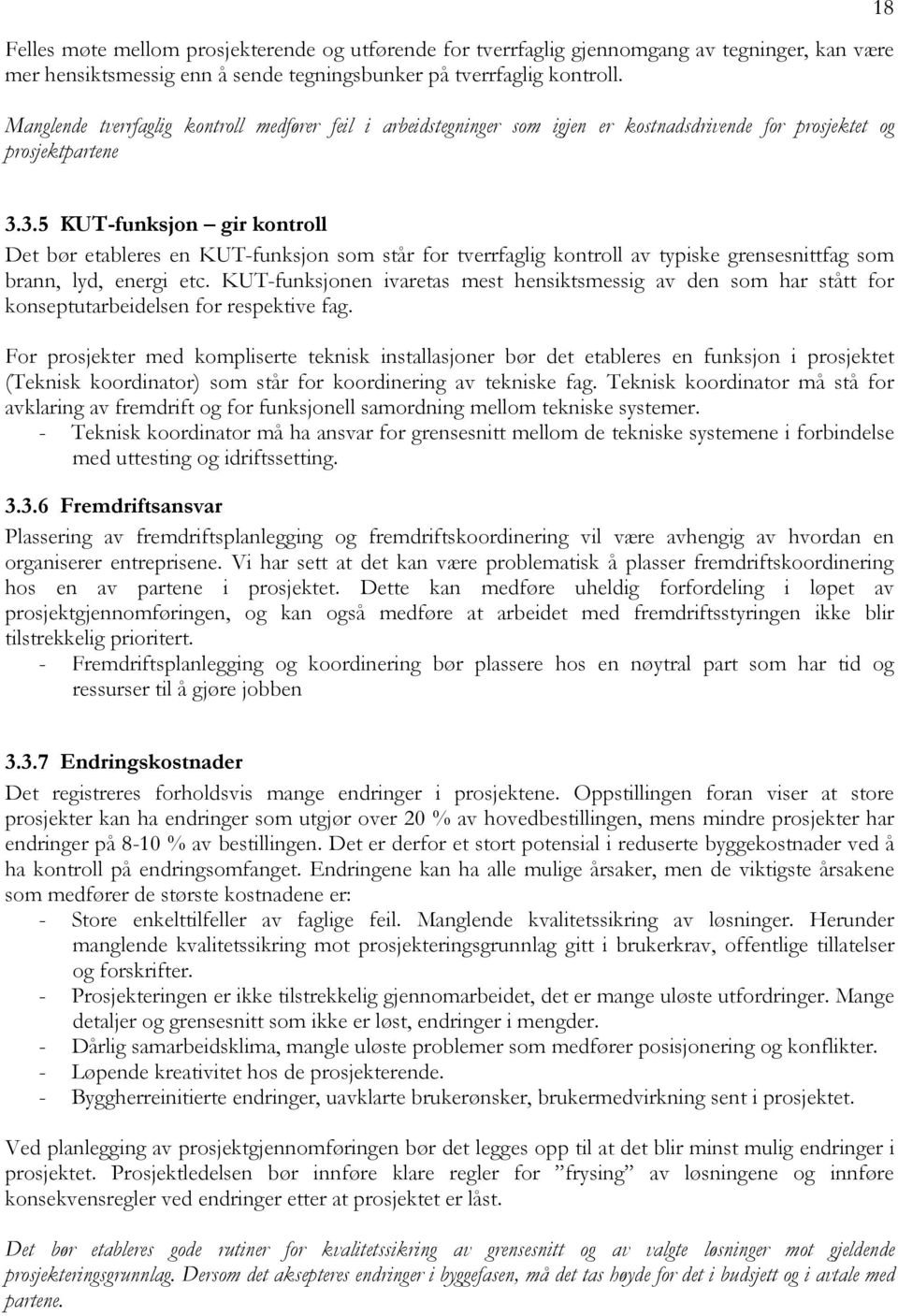 18

Felles møte mellom prosjekterende og utførende for tverrfaglig gjennomgang av tegninger, kan være mer hensiktsmessig enn å sende tegningsbunker på tverrfaglig kontroll.

Manglende tverrfaglig kontroll medfører feil i arbeidstegninger som igjen er kostnadsdrivende for prosjektet og prosjektpartene

3.3.5 KUT-funksjon – gir kontroll

Det bør etableres en KUT-funksjon som står for tverrfaglig kontroll av typiske grensesnittfag som brann, lyd, energi etc. KUT-funksjonen ivaretas mest hensiktsmessig av den som har stått for konseptutarbeidelsen for respektive fag.

For prosjekter med kompliserte teknisk installasjoner bør det etableres en funksjon i prosjektet (Teknisk koordinator) som står for koordinering av tekniske fag. Teknisk koordinator må stå for avklaring av fremdrift og for funksjonell samordning mellom tekniske systemer.
- Teknisk koordinator må ha ansvar for grensesnitt mellom de tekniske systemene i forbindelse med uttesting og idriftssetting.

3.3.6 Fremdriftsansvar

Plassering av fremdriftsplanlegging og fremdriftskoordinering vil være avhengig av hvordan en organiserer entreprisene. Vi har sett at det kan være problematisk å plasser fremdriftskoordinering hos en av partene i prosjektet. Dette kan medføre uheldig forfordeling i løpet av prosjektgjennomføringen, og kan også medføre at arbeidet med fremdriftsstyringen ikke blir tilstrekkelig prioritert.
- Fremdriftsplanlegging og koordinering bør plassere hos en nøytral part som har tid og ressurser til å gjøre jobben

3.3.7 Endringskostnader

Det registreres forholdsvis mange endringer i prosjektene. Oppstillingen foran viser at store prosjekter kan ha endringer som utgjør over 20 % av hovedbestillingen, mens mindre prosjekter har endringer på 8-10 % av bestillingen. Det er derfor et stort potensial i reduserte byggekostnader ved å ha kontroll på endringsomfanget. Endringene kan ha alle mulige årsaker, men de viktigste årsakene som medfører de største kostnadene er:
- Store enkelttilfeller av faglige feil. Manglende kvalitetssikring av løsninger. Herunder manglende kvalitetssikring mot prosjekteringsgrunnlag gitt i brukerkrav, offentlige tillatelser og forskrifter.
- Prosjekteringen er ikke tilstrekkelig gjennomarbeidet, det er mange uløste utfordringer. Mange detaljer og grensesnitt som ikke er løst, endringer i mengder.
- Dårlig samarbeidsklima, mangle uløste problemer som medfører posisjonering og konflikter.
- Løpende kreativitet hos de prosjekterende.
- Byggherreinitierte endringer, uavklarte brukerønsker, brukermedvirkning sent i prosjektet.

Ved planlegging av prosjektgjennomføringen bør det legges opp til at det blir minst mulig endringer i prosjektet. Prosjektledelsen bør innføre klare regler for ”frysing” av løsningene og innføre konsekvensregler ved endringer etter at prosjektet er låst.

Det bør etableres gode rutiner for kvalitetssikring av grensesnitt og av valgte løsninger mot gjeldende prosjekteringsgrunnlag. Dersom det aksepteres endringer i byggefasen, må det tas høyde for det i budsjett og i avtale med partene.